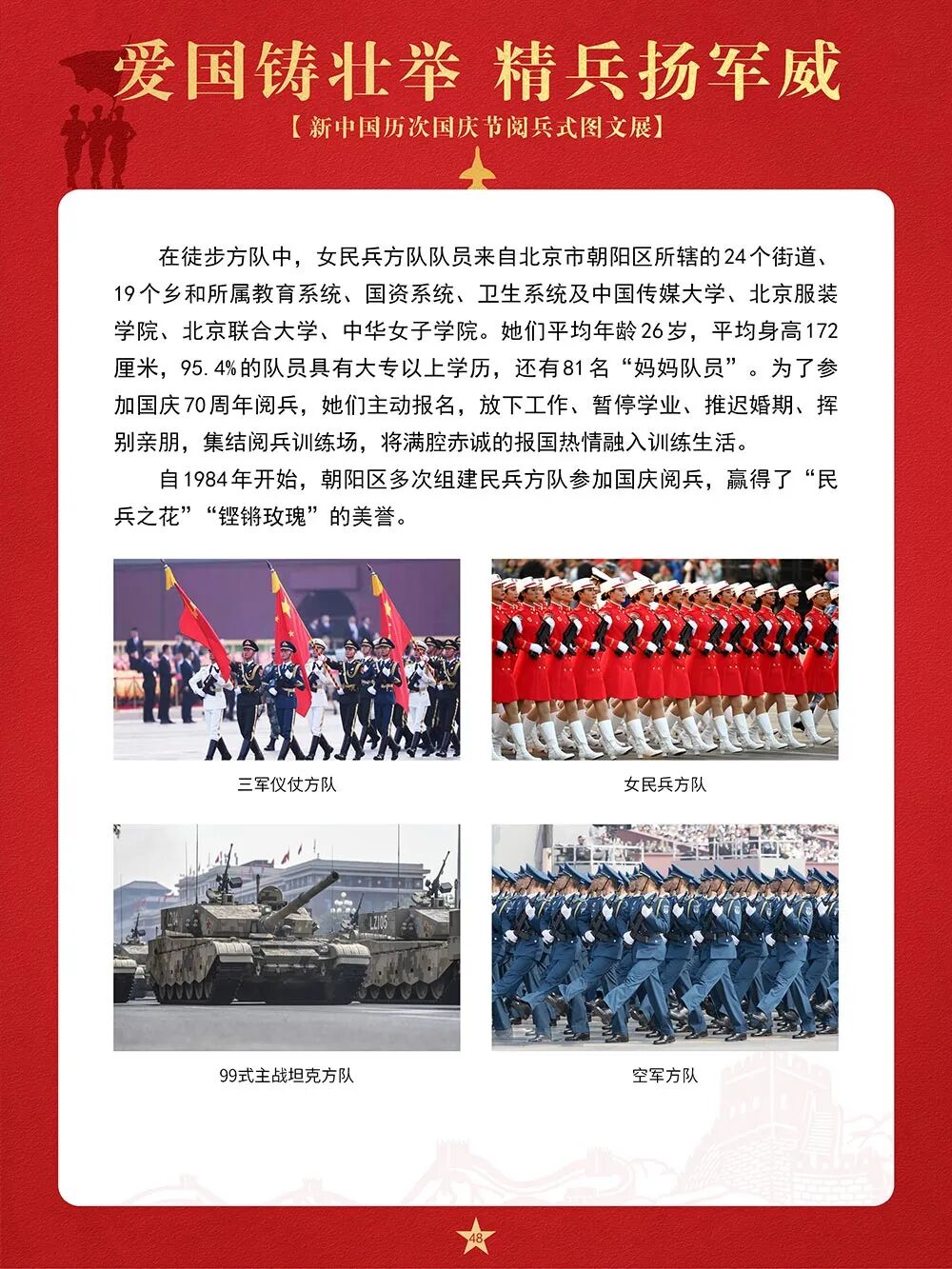 爱国铸壮举 精兵扬军威

【新中国历次国庆节阅兵式图文展】

在徒步方队中，女民兵方队队员来自北京市朝阳区所辖的24个街道、19个乡和所属教育系统、国资系统、卫生系统及中国传媒大学、北京服装学院、北京联合大学、中华女子学院。她们平均年龄26岁，平均身高172厘米，95.4%的队员具有大专以上学历，还有81名“妈妈队员”。为了参加国庆70周年阅兵，她们主动报名，放下工作、暂停学业、推迟婚期、挥别亲朋，集结阅兵训练场，将满腔赤诚的报国热情融入训练生活。

自1984年开始，朝阳区多次组建民兵方队参加国庆阅兵，赢得了“民兵之花”“铿锵玫瑰”的美誉。

三军仪仗方队

女民兵方队

99式主战坦克方队

空军方队

48